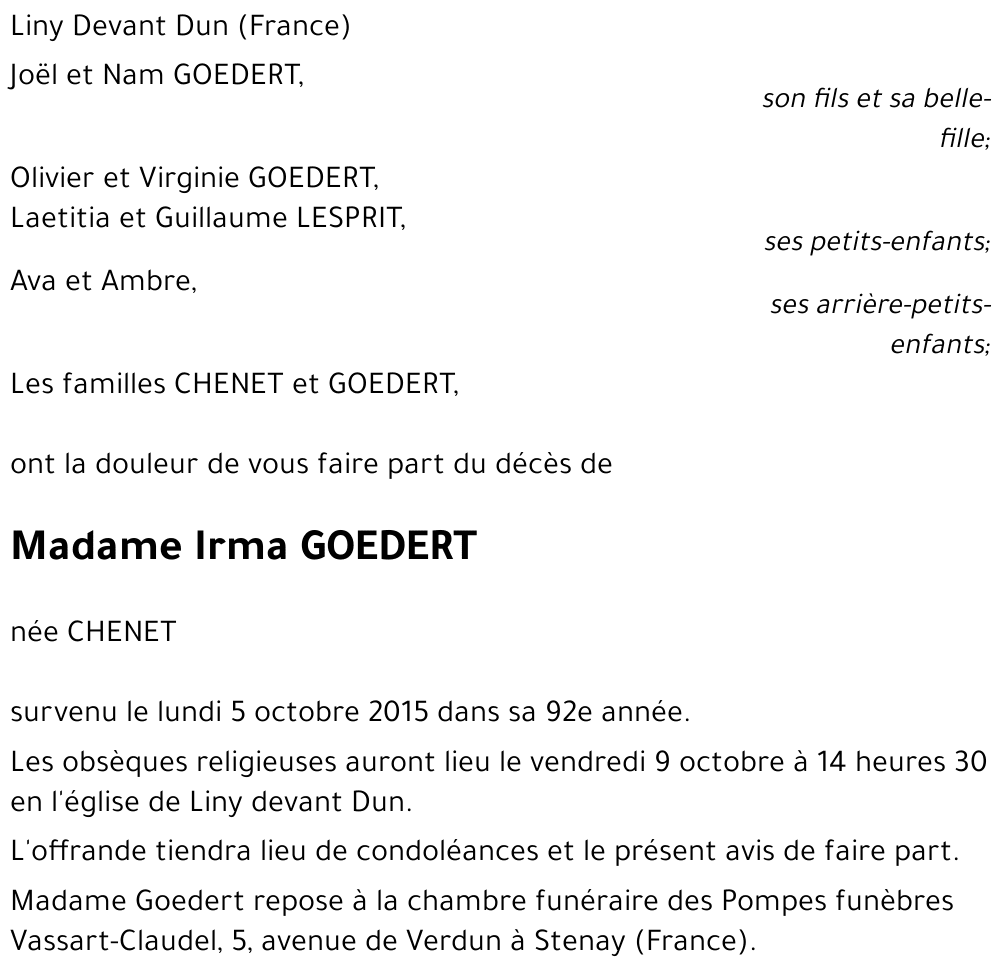 Liny Devant Dun (France)

Joël et Nam GOEDERT,

son fils et sa belle-fille;

Olivier et Virginie GOEDERT,
Laetitia et Guillaume LESPRIT,

ses petits-enfants;

Ava et Ambre,

ses arrière-petits-enfants;

Les familles CHENET et GOEDERT,

ont la douleur de vous faire part du décès de

Madame Irma GOEDERT

née CHENET

survenu le lundi 5 octobre 2015 dans sa 92e année.

Les obsèques religieuses auront lieu le vendredi 9 octobre à 14 heures 30 en l'église de Liny devant Dun.

L'offrande tiendra lieu de condoléances et le présent avis de faire part.

Madame Goedert repose à la chambre funéraire des Pompes funèbres Vassart-Claudel, 5, avenue de Verdun à Stenay (France).